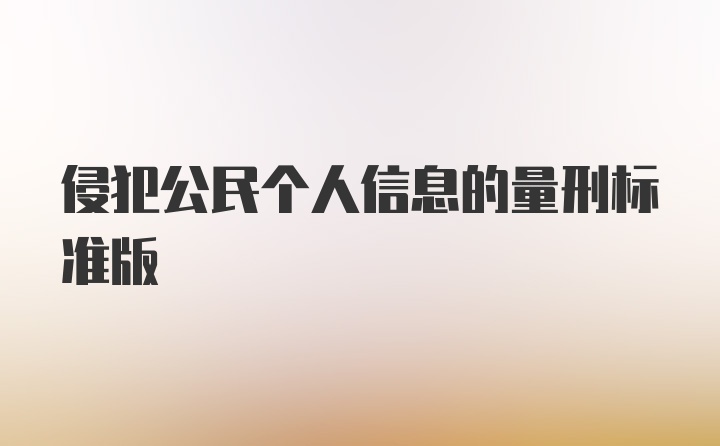 侵犯公民个人信息的量刑标准版